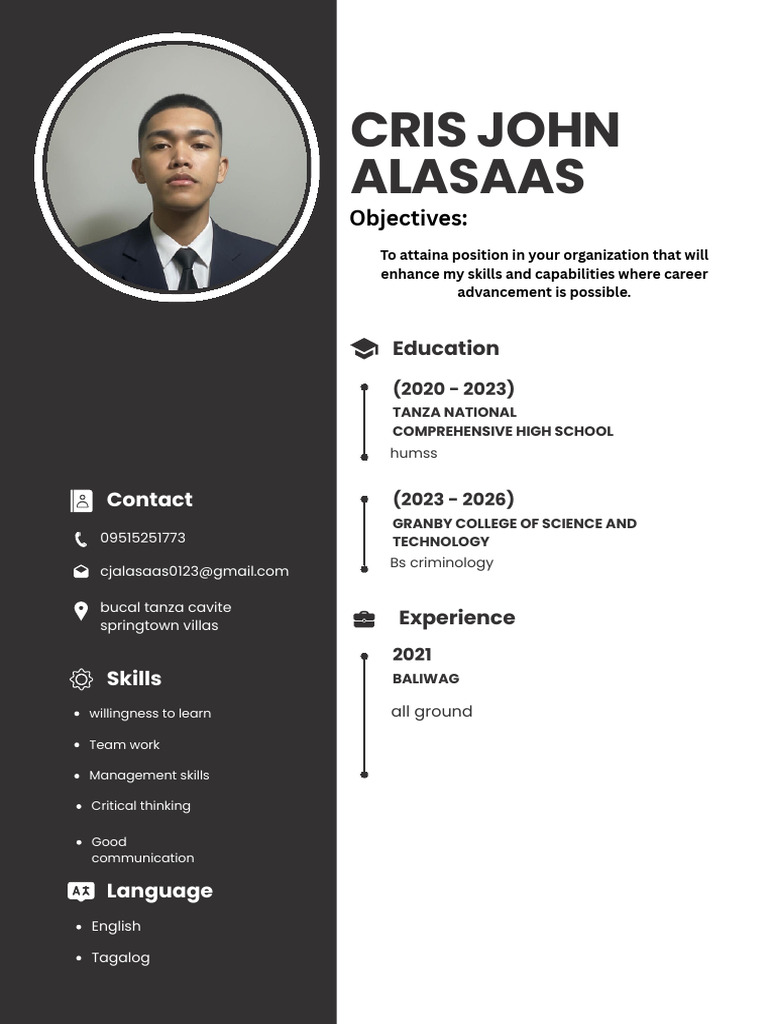 Contact

09515251773

cjalasaas0123@gmail.com

bucal tanza cavite
springtown villas

Skills

• willingness to learn
• Team work
• Management skills
• Critical thinking
• Good communication

Language

• English
• Tagalog

CRIS JOHN
ALASAAS

Objectives:

To attaina position in your organization that will enhance my skills and capabilities where career advancement is possible.

Education

(2020 - 2023)
TANZA NATIONAL COMPREHENSIVE HIGH SCHOOL
humss

(2023 - 2026)
GRANBY COLLEGE OF SCIENCE AND TECHNOLOGY
Bs criminology

Experience

2021
BALIWAG
all ground